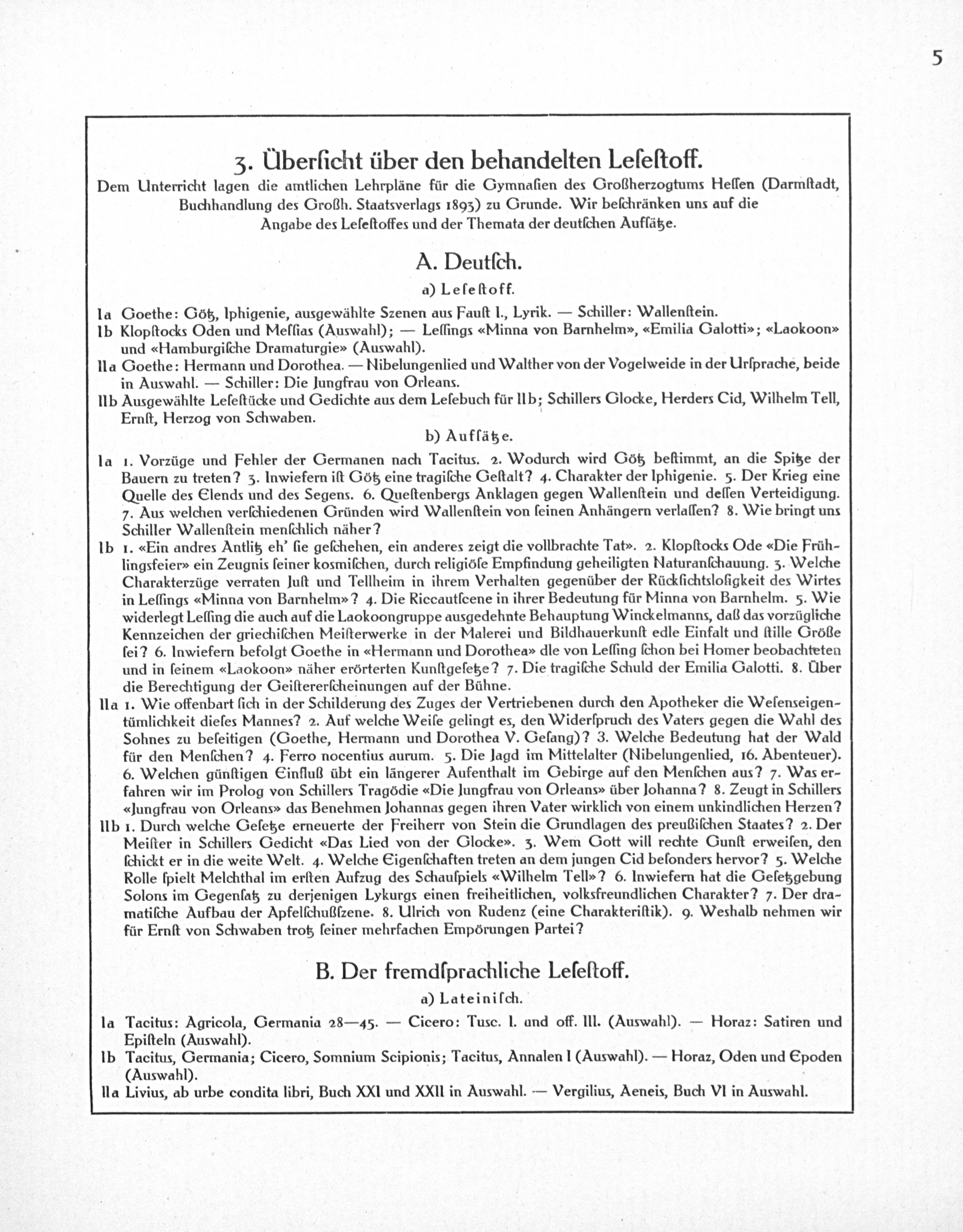 5

3. Überſicht über den behandelten Leſeſtoff.

Dem Unterricht lagen die amtlichen Lehrpläne für die Gymnaſien des Großherzogtums Heſſen (Darmſtadt, Buchhandlung des Großh. Staatsverlags 1893) zu Grunde. Wir beſchränken uns auf die Angabe des Leſeſtoffes und der Themata der deutſchen Aufſätze.

A. Deutſch.

a) Leſeſtoff.

Ia Goethe: Götz, Iphigenie, ausgewählte Szenen aus Fauſt I., Lyrik. — Schiller: Wallenſtein.

Ib Klopſtocks Oden und Meſſias (Auswahl); — Leſſings «Minna von Barnhelm», «Emilia Galotti»; «Laokoon» und «Hamburgiſche Dramaturgie» (Auswahl).

IIa Goethe: Hermann und Dorothea. — Nibelungenlied und Walther von der Vogelweide in der Urſprache, beide in Auswahl. — Schiller: Die Jungfrau von Orleans.

IIb Ausgewählte Leſeſtücke und Gedichte aus dem Leſebuch für IIb; Schillers Glocke, Herders Cid, Wilhelm Tell, Ernſt, Herzog von Schwaben.

b) Aufſätze.

Ia 1. Vorzüge und Fehler der Germanen nach Tacitus. 2. Wodurch wird Götz beſtimmt, an die Spitze der Bauern zu treten? 3. Inwiefern iſt Götz eine tragiſche Geſtalt? 4. Charakter der Iphigenie. 5. Der Krieg eine Quelle des Elends und des Segens. 6. Queſtenbergs Anklagen gegen Wallenſtein und deſſen Verteidigung. 7. Aus welchen verſchiedenen Gründen wird Wallenſtein von ſeinen Anhängern verlaſſen? 8. Wie bringt uns Schiller Wallenſtein menſchlich näher?

Ib 1. «Ein andres Antlitz eh' ſie geſchehen, ein anderes zeigt die vollbrachte Tat». 2. Klopſtocks Ode «Die Frühlingsfeier» ein Zeugnis ſeiner kosmiſchen, durch religiöſe Empfindung geheiligten Naturanſchauung. 3. Welche Charakterzüge verraten Juſt und Tellheim in ihrem Verhalten gegenüber der Rückſichtsloſigkeit des Wirtes in Leſſings «Minna von Barnhelm»? 4. Die Riccautſcene in ihrer Bedeutung für Minna von Barnhelm. 5. Wie widerlegt Leſſing die auch auf die Laokoongruppe ausgedehnte Behauptung Winckelmanns, daß das vorzügliche Kennzeichen der griechiſchen Meiſterwerke in der Malerei und Bildhauerkunſt edle Einfalt und ſtille Größe ſei? 6. Inwiefern befolgt Goethe in «Hermann und Dorothea» dle von Leſſing ſchon bei Homer beobachteten und in ſeinem «Laokoon» näher erörterten Kunſtgeſetze? 7. Die tragiſche Schuld der Emilia Galotti. 8. Über die Berechtigung der Geiſtererſcheinungen auf der Bühne.

IIa 1. Wie offenbart ſich in der Schilderung des Zuges der Vertriebenen durch den Apotheker die Weſenseigentümlichkeit dieſes Mannes? 2. Auf welche Weiſe gelingt es, den Widerſpruch des Vaters gegen die Wahl des Sohnes zu beſeitigen (Goethe, Hermann und Dorothea V. Geſang)? 3. Welche Bedeutung hat der Wald für den Menſchen? 4. Ferro nocentius aurum. 5. Die Jagd im Mittelalter (Nibelungenlied, 16. Abenteuer). 6. Welchen günſtigen Einfluß übt ein längerer Aufenthalt im Gebirge auf den Menſchen aus? 7. Was erfahren wir im Prolog von Schillers Tragödie «Die Jungfrau von Orleans» über Johanna? 8. Zeugt in Schillers «Jungfrau von Orleans» das Benehmen Johannas gegen ihren Vater wirklich von einem unkindlichen Herzen?

IIb 1. Durch welche Geſetze erneuerte der Freiherr von Stein die Grundlagen des preußiſchen Staates? 2. Der Meiſter in Schillers Gedicht «Das Lied von der Glocke». 3. Wem Gott will rechte Gunſt erweiſen, den ſchickt er in die weite Welt. 4. Welche Eigenſchaften treten an dem jungen Cid beſonders hervor? 5. Welche Rolle ſpielt Melchthal im erſten Aufzug des Schauſpiels «Wilhelm Tell»? 6. Inwiefern hat die Geſetzgebung Solons im Gegenſatz zu derjenigen Lykurgs einen freiheitlichen, volksfreundlichen Charakter? 7. Der dramatiſche Aufbau der Apfelſchußſzene. 8. Ulrich von Rudenz (eine Charakteriſtik). 9. Weshalb nehmen wir für Ernſt von Schwaben trotz ſeiner mehrfachen Empörungen Partei?

B. Der fremdſprachliche Leſeſtoff.

a) Lateiniſch.

Ia Tacitus: Agricola, Germania 28—45. — Cicero: Tusc. I. und off. III. (Auswahl). — Horaz: Satiren und Epiſteln (Auswahl).

Ib Tacitus, Germania; Cicero, Somnium Scipionis; Tacitus, Annalen I (Auswahl). — Horaz, Oden und Epoden (Auswahl).

IIa Livius, ab urbe condita libri, Buch XXI und XXII in Auswahl. — Vergilius, Aeneis, Buch VI in Auswahl.